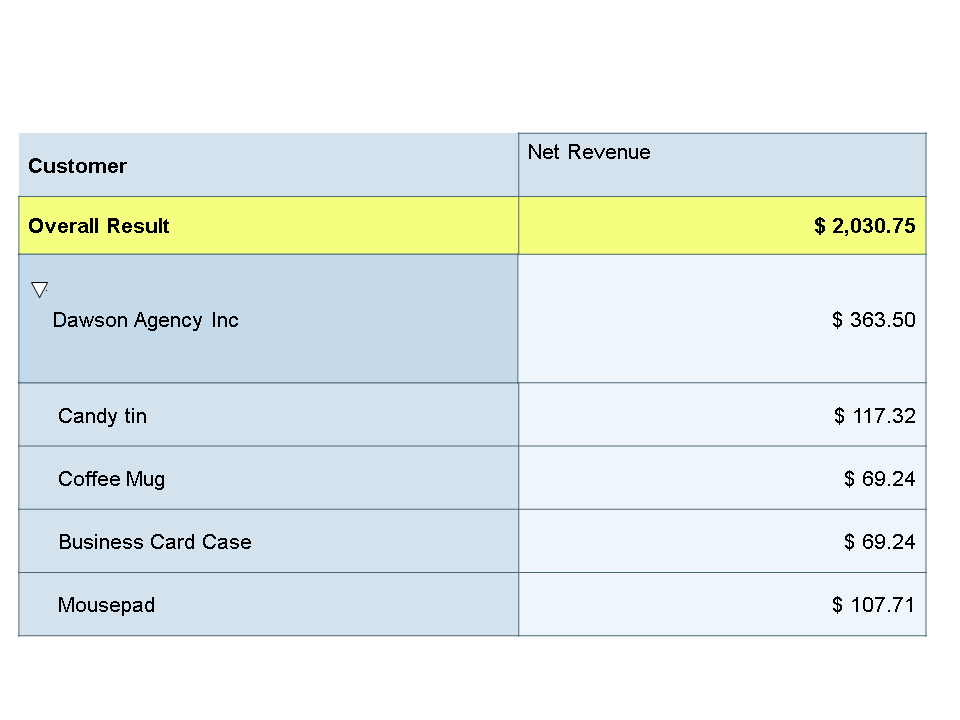 | Customer | Net Revenue |
|---|---|
| Overall Result | $ 2,030.75 |
| ▽ Dawson Agency Inc | $ 363.50 |
| Candy tin | $ 117.32 |
| Coffee Mug | $ 69.24 |
| Business Card Case | $ 69.24 |
| Mousepad | $ 107.71 |